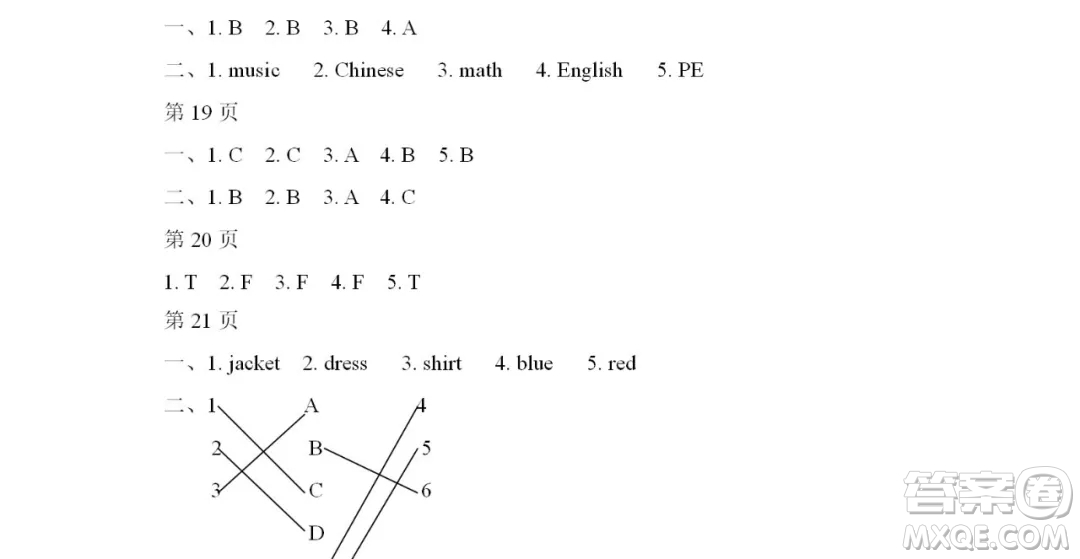 一、1. B 2. B 3. B 4. A

二、1. music 2. Chinese 3. math 4. English 5. PE

第 19 页

一、1. C 2. C 3. A 4. B 5. B

二、1. B 2. B 3. A 4. C

第 20 页

1. T 2. F 3. F 4. F 5. T

第 21 页

一、1. jacket 2. dress 3. shirt 4. blue 5. red

二、1 A 4
2 B 5
3 C 6
D

答案圈
MXQE.COM